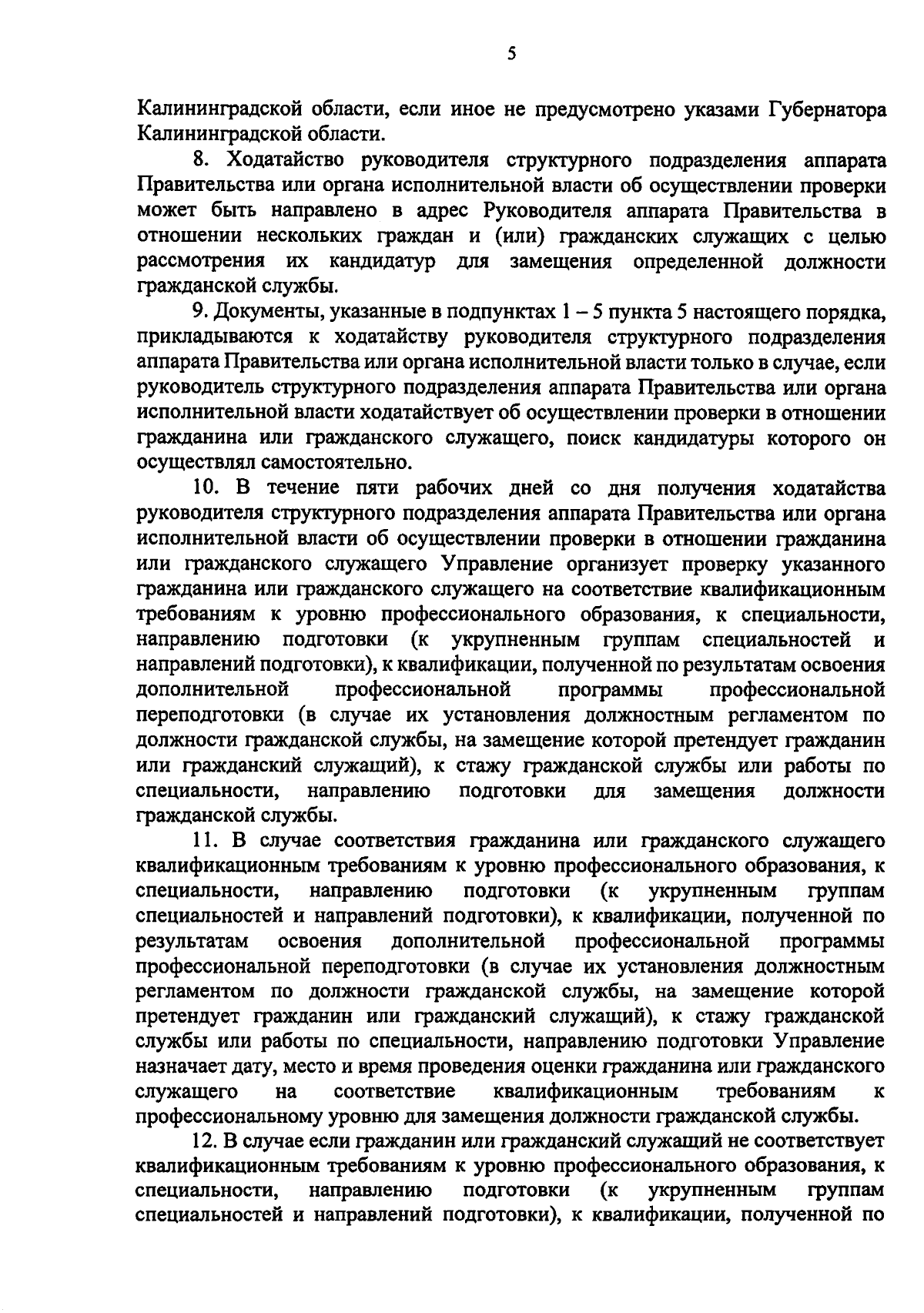 5

Калининградской области, если иное не предусмотрено указами Губернатора Калининградской области.

8. Ходатайство руководителя структурного подразделения аппарата Правительства или органа исполнительной власти об осуществлении проверки может быть направлено в адрес Руководителя аппарата Правительства в отношении нескольких граждан и (или) гражданских служащих с целью рассмотрения их кандидатур для замещения определенной должности гражданской службы.

9. Документы, указанные в подпунктах 1 – 5 пункта 5 настоящего порядка, прикладываются к ходатайству руководителя структурного подразделения аппарата Правительства или органа исполнительной власти только в случае, если руководитель структурного подразделения аппарата Правительства или органа исполнительной власти ходатайствует об осуществлении проверки в отношении гражданина или гражданского служащего, поиск кандидатуры которого он осуществлял самостоятельно.

10. В течение пяти рабочих дней со дня получения ходатайства руководителя структурного подразделения аппарата Правительства или органа исполнительной власти об осуществлении проверки в отношении гражданина или гражданского служащего Управление организует проверку указанного гражданина или гражданского служащего на соответствие квалификационным требованиям к уровню профессионального образования, к специальности, направлению подготовки (к укрупненным группам специальностей и направлений подготовки), к квалификации, полученной по результатам освоения дополнительной профессиональной программы профессиональной переподготовки (в случае их установления должностным регламентом по должности гражданской службы, на замещение которой претендует гражданин или гражданский служащий), к стажу гражданской службы или работы по специальности, направлению подготовки для замещения должности гражданской службы.

11. В случае соответствия гражданина или гражданского служащего квалификационным требованиям к уровню профессионального образования, к специальности, направлению подготовки (к укрупненным группам специальностей и направлений подготовки), к квалификации, полученной по результатам освоения дополнительной профессиональной программы профессиональной переподготовки (в случае их установления должностным регламентом по должности гражданской службы, на замещение которой претендует гражданин или гражданский служащий), к стажу гражданской службы или работы по специальности, направлению подготовки Управление назначает дату, место и время проведения оценки гражданина или гражданского служащего на соответствие квалификационным требованиям к профессиональному уровню для замещения должности гражданской службы.

12. В случае если гражданин или гражданский служащий не соответствует квалификационным требованиям к уровню профессионального образования, к специальности, направлению подготовки (к укрупненным группам специальностей и направлений подготовки), к квалификации, полученной по